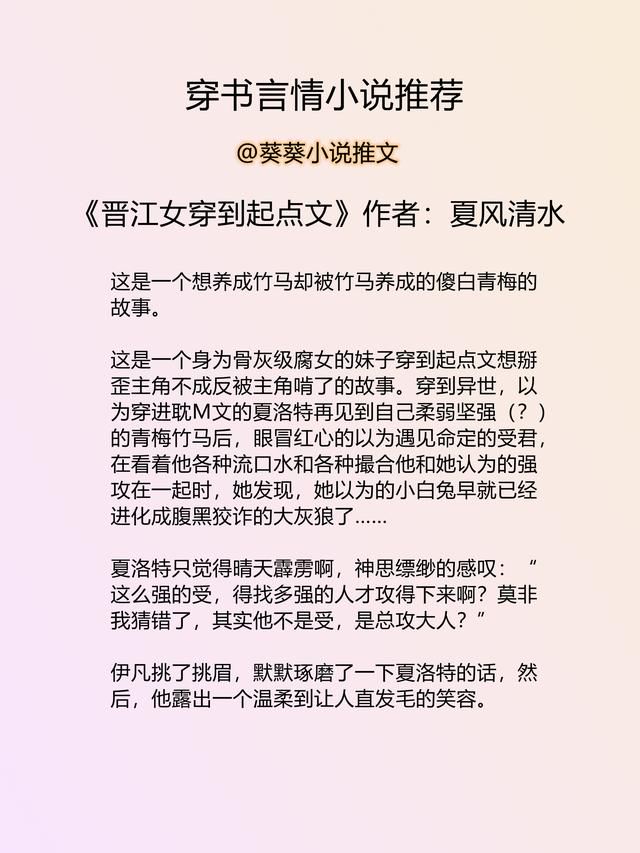 穿书言情小说推荐

@葵葵小说推文

《晋江女穿到起点文》作者：夏风清水

这是一个想养成竹马却被竹马养成的傻白青梅的故事。

这是一个身为骨灰级腐女的妹子穿到起点文想掰歪主角不成反被主角啃了的故事。穿到异世，以为穿进耽M文的夏洛特再见到自己柔弱坚强（？）的青梅竹马后，眼冒红心的以为遇见命定的受君，在看着他各种流口水和各种撮合他和她认为的强攻在一起时，她发现，她以为的小白兔早就已经进化成腹黑狡诈的大灰狼了……

夏洛特只觉得晴天霹雳啊，神思缥缈的感叹：“这么强的受，得找多强的人才攻得下来啊？莫非我猜错了，其实他不是受，是总攻大人？”

伊凡挑了挑眉，默默琢磨了一下夏洛特的话，然后，他露出一个温柔到让人直发毛的笑容。